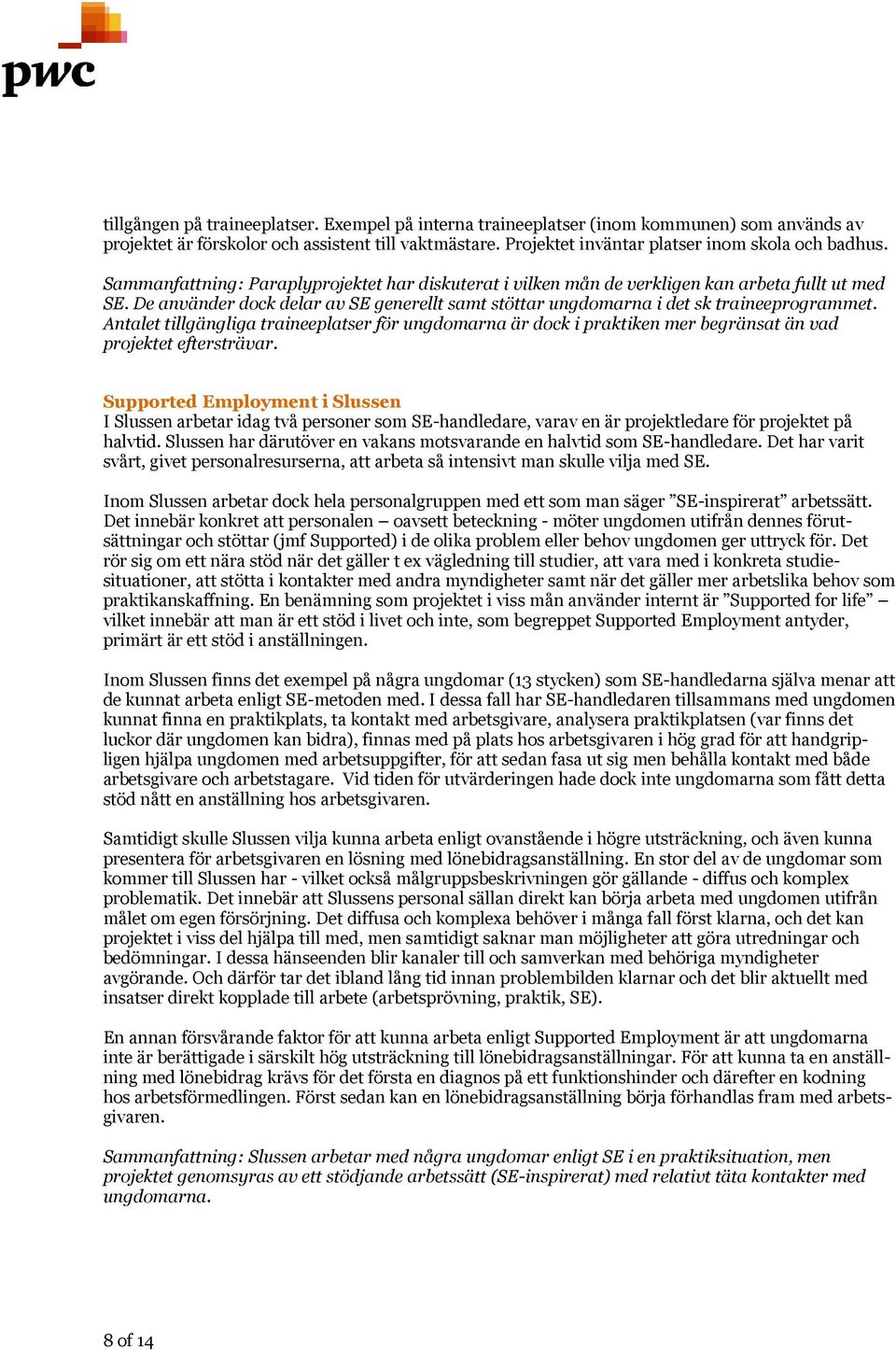 pwc

tillgången på traineeplatser. Exempel på interna traineeplatser (inom kommunen) som används av projektet är förskolor och assistent till vaktmästare. Projektet inväntar platser inom skola och badhus.

Sammanfattning: Paraplyprojektet har diskuterat i vilken mån de verkligen kan arbeta fullt ut med SE. De använder dock delar av SE generellt samt stöttar ungdomarna i det sk traineeprogrammet. Antalet tillgängliga traineeplatser för ungdomarna är dock i praktiken mer begränsat än vad projektet eftersträvar.

Supported Employment i Slussen
I Slussen arbetar idag två personer som SE-handledare, varav en är projektledare för projektet på halvtid. Slussen har därutöver en vakans motsvarande en halvtid som SE-handledare. Det har varit svårt, givet personalresurserna, att arbeta så intensivt man skulle vilja med SE.

Inom Slussen arbetar dock hela personalgruppen med ett som man säger ”SE-inspirerat” arbetssätt. Det innebär konkret att personalen – oavsett beteckning - möter ungdomen utifrån dennes förutsättningar och stöttar (jmf Supported) i de olika problem eller behov ungdomen ger uttryck för. Det rör sig om ett nära stöd när det gäller t ex vägledning till studier, att vara med i konkreta studiesituationer, att stötta i kontakter med andra myndigheter samt när det gäller mer arbetslika behov som praktikanskaffning. En benämning som projektet i viss mån använder internt är ”Supported for life” – vilket innebär att man är ett stöd i livet och inte, som begreppet Supported Employment antyder, primärt är ett stöd i anställningen.

Inom Slussen finns det exempel på några ungdomar (13 stycken) som SE-handledarna själva menar att de kunnat arbeta enligt SE-metoden med. I dessa fall har SE-handledaren tillsammans med ungdomen kunnat finna en praktikplats, ta kontakt med arbetsgivare, analysera praktikplatsen (var finns det luckor där ungdomen kan bidra), finnas med på plats hos arbetsgivaren i hög grad för att handgripligen hjälpa ungdomen med arbetsuppgifter, för att sedan fasa ut sig men behålla kontakt med både arbetsgivare och arbetstagare. Vid tiden för utvärderingen hade dock inte ungdomarna som fått detta stöd nått en anställning hos arbetsgivaren.

Samtidigt skulle Slussen vilja kunna arbeta enligt ovanstående i högre utsträckning, och även kunna presentera för arbetsgivaren en lösning med lönebidragsanställning. En stor del av de ungdomar som kommer till Slussen har - vilket också målgruppsbeskrivningen gör gällande - diffus och komplex problematik. Det innebär att Slussens personal sällan direkt kan börja arbeta med ungdomen utifrån målet om egen försörjning. Det diffusa och komplexa behöver i många fall först klarna, och det kan projektet i viss del hjälpa till med, men samtidigt saknar man möjligheter att göra utredningar och bedömningar. I dessa hänseenden blir kanaler till och samverkan med behöriga myndigheter avgörande. Och därför tar det ibland lång tid innan problembilden klarnar och det blir aktuellt med insatser direkt kopplade till arbete (arbetsprövning, praktik, SE).

En annan försvårande faktor för att kunna arbeta enligt Supported Employment är att ungdomarna inte är berättigade i särskilt hög utsträckning till lönebidragsanställningar. För att kunna ta en anställning med lönebidrag krävs för det första en diagnos på ett funktionshinder och därefter en kodning hos arbetsförmedlingen. Först sedan kan en lönebidragsanställning börja förhandlas fram med arbetsgivaren.

Sammanfattning: Slussen arbetar med några ungdomar enligt SE i en praktiksituation, men projektet genomsyras av ett stödjande arbetssätt (SE-inspirerat) med relativt täta kontakter med ungdomarna.

8 of 14